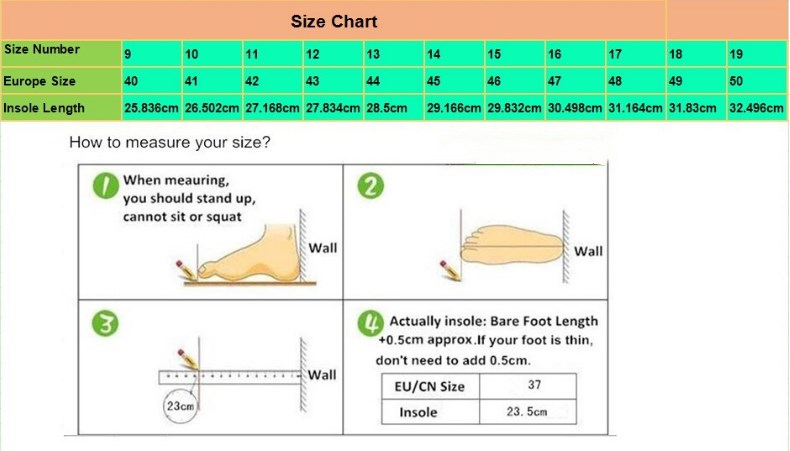 Size Chart

| Size Number | 9 | 10 | 11 | 12 | 13 | 14 | 15 | 16 | 17 | 18 | 19 |
|---|---|---|---|---|---|---|---|---|---|---|---|
| Europe Size | 40 | 41 | 42 | 43 | 44 | 45 | 46 | 47 | 48 | 49 | 50 |
| Insole Length | 25.836cm | 26.502cm | 27.168cm | 27.834cm | 28.5cm | 29.166cm | 29.832cm | 30.498cm | 31.164cm | 31.83cm | 32.496cm |

How to measure your size?

1 When meauring, you should stand up, cannot sit or squat

Wall

2

Wall

3

Wall

23cm

4 Actually insole: Bare Foot Length +0.5cm approx.If your foot is thin, don't need to add 0.5cm.

| EU/CN Size | 37 |
|---|---|
| Insole | 23. 5cm |